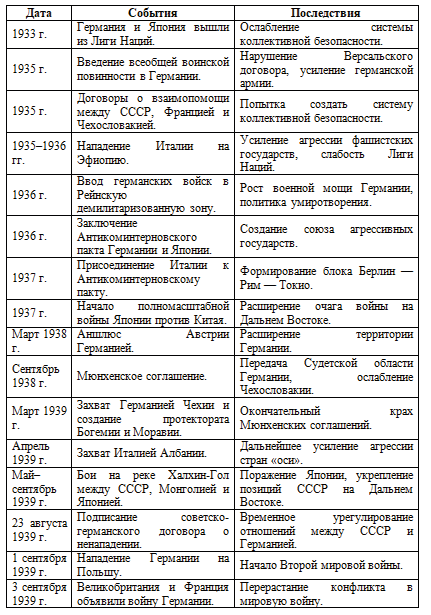 | Дата | События | Последствия |
|---|---|---|
| 1933 г. | Германия и Япония вышли из Лиги Наций. | Ослабление системы коллективной безопасности. |
| 1935 г. | Введение всеобщей воинской повинности в Германии. | Нарушение Версальского договора, усиление германской армии. |
| 1935 г. | Договоры о взаимопомощи между СССР, Францией и Чехословакией. | Попытка создать систему коллективной безопасности. |
| 1935–1936 гг. | Нападение Италии на Эфиопию. | Усиление агрессии фашистских государств, слабость Лиги Наций. |
| 1936 г. | Ввод германских войск в Рейнскую демилитаризованную зону. | Рост военной мощи Германии, политика умиротворения. |
| 1936 г. | Заключение Антикоминтерновского пакта Германии и Японии. | Создание союза агрессивных государств. |
| 1937 г. | Присоединение Италии к Антикоминтерновскому пакту. | Формирование блока Берлин — Рим — Токио. |
| 1937 г. | Начало полномасштабной войны Японии против Китая. | Расширение очага войны на Дальнем Востоке. |
| Март 1938 г. | Аншлюс Австрии Германией. | Расширение территории Германии. |
| Сентябрь 1938 г. | Мюнхенское соглашение. | Передача Судетской области Германии, ослабление Чехословакии. |
| Март 1939 г. | Захват Германией Чехии и создание протектората Богемии и Моравии. | Окончательный крах Мюнхенских соглашений. |
| Апрель 1939 г. | Захват Италией Албании. | Дальнейшее усиление агрессии стран «оси». |
| Май–сентябрь 1939 г. | Бои на реке Халхин-Гол между СССР, Монголией и Японией. | Поражение Японии, укрепление позиций СССР на Дальнем Востоке. |
| 23 августа 1939 г. | Подписание советско-германского договора о ненападении. | Временное урегулирование отношений между СССР и Германией. |
| 1 сентября 1939 г. | Нападение Германии на Польшу. | Начало Второй мировой войны. |
| 3 сентября 1939 г. | Великобритания и Франция объявили войну Германии. | Перерастание конфликта в мировую войну. |